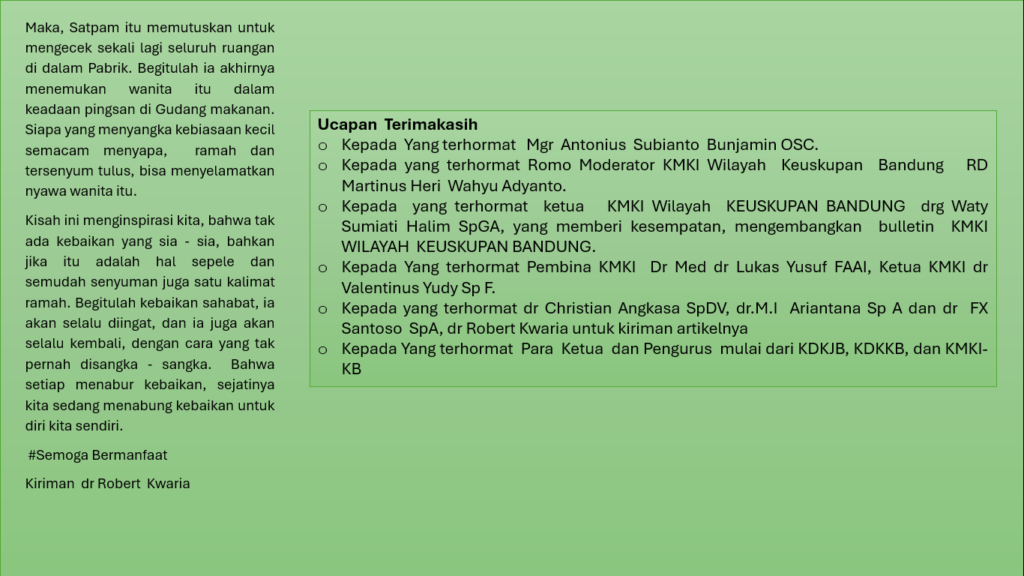 Maka, Satpam itu memutuskan untuk mengecek sekali lagi seluruh ruangan di dalam Pabrik. Begitulah ia akhirnya menemukan wanita itu dalam keadaan pingsan di Gudang makanan. Siapa yang menyangka kebiasaan kecil semacam menyapa, ramah dan tersenyum tulus, bisa menyelamatkan nyawa wanita itu.

Kisah ini menginspirasi kita, bahwa tak ada kebaikan yang sia - sia, bahkan jika itu adalah hal sepele dan semudah senyuman juga satu kalimat ramah. Begitulah kebaikan sahabat, ia akan selalu diingat, dan ia juga akan selalu kembali, dengan cara yang tak pernah disangka - sangka. Bahwa setiap menabur kebaikan, sejatinya kita sedang menabung kebaikan untuk diri kita sendiri.

#Semoga Bermanfaat

Kiriman dr Robert Kwaria

Ucapan Terimakasih
o Kepada Yang terhormat Mgr Antonius Subianto Bunjamin OSC.
o Kepada yang terhormat Romo Moderator KMKI Wilayah Keuskupan Bandung RD Martinus Heri Wahyu Adyanto.
o Kepada yang terhormat ketua KMKI Wilayah KEUSKUPAN BANDUNG drg Waty Sumiati Halim SpGA, yang memberi kesempatan, mengembangkan bulletin KMKI WILAYAH KEUSKUPAN BANDUNG.
o Kepada Yang terhormat Pembina KMKI Dr Med dr Lukas Yusuf FAAI, Ketua KMKI dr Valentinus Yudy Sp F.
o Kepada yang terhormat dr Christian Angkasa SpDV, dr.M.I Ariantana Sp A dan dr FX Santoso SpA, dr Robert Kwaria untuk kiriman artikelnya
o Kepada Yang terhormat Para Ketua dan Pengurus mulai dari KDKJB, KDKKB, dan KMKI-KB